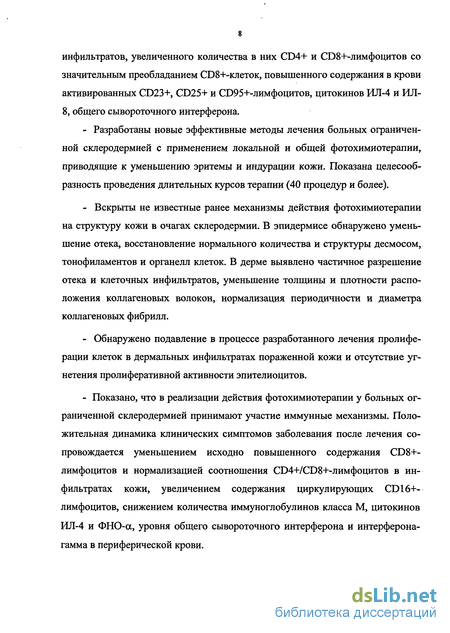 8

инфильтратов, увеличенного количества в них CD4+ и CD8+-лимфоцитов со значительным преобладанием CD8+-клеток, повышенного содержания в крови активированных CD23+, CD25+ и CD95+-лимфоцитов, цитокинов ИЛ-4 и ИЛ-8, общего сывороточного интерферона.

- Разработаны новые эффективные методы лечения больных ограниченной склеродермией с применением локальной и общей фотохимиотерапии, приводящие к уменьшению эритемы и индурации кожи. Показана целесообразность проведения длительных курсов терапии (40 процедур и более).

- Вскрыты не известные ранее механизмы действия фотохимиотерапии на структуру кожи в очагах склеродермии. В эпидермисе обнаружено уменьшение отека, восстановление нормального количества и структуры десмосом, тонофиламентов и органелл клеток. В дерме выявлено частичное разрешение отека и клеточных инфильтратов, уменьшение толщины и плотности расположения коллагеновых волокон, нормализация периодичности и диаметра коллагеновых фибрилл.

- Обнаружено подавление в процессе разработанного лечения пролиферации клеток в дермальных инфильтратах пораженной кожи и отсутствие угнетения пролиферативной активности эпителиоцитов.

- Показано, что в реализации действия фотохимиотерапии у больных ограниченной склеродермией принимают участие иммунные механизмы. Положительная динамика клинических симптомов заболевания после лечения сопровождается уменьшением исходно повышенного содержания CD8+-лимфоцитов и нормализацией соотношения CD4+/CD8+-лимфоцитов в инфильтратах кожи, увеличением содержания циркулирующих CD16+-лимфоцитов, снижением количества иммуноглобулинов класса М, цитокинов ИЛ-4 и ФНО-α, уровня общего сывороточного интерферона и интерферона-гамма в периферической крови.

dsLib.net
библиотека диссертаций